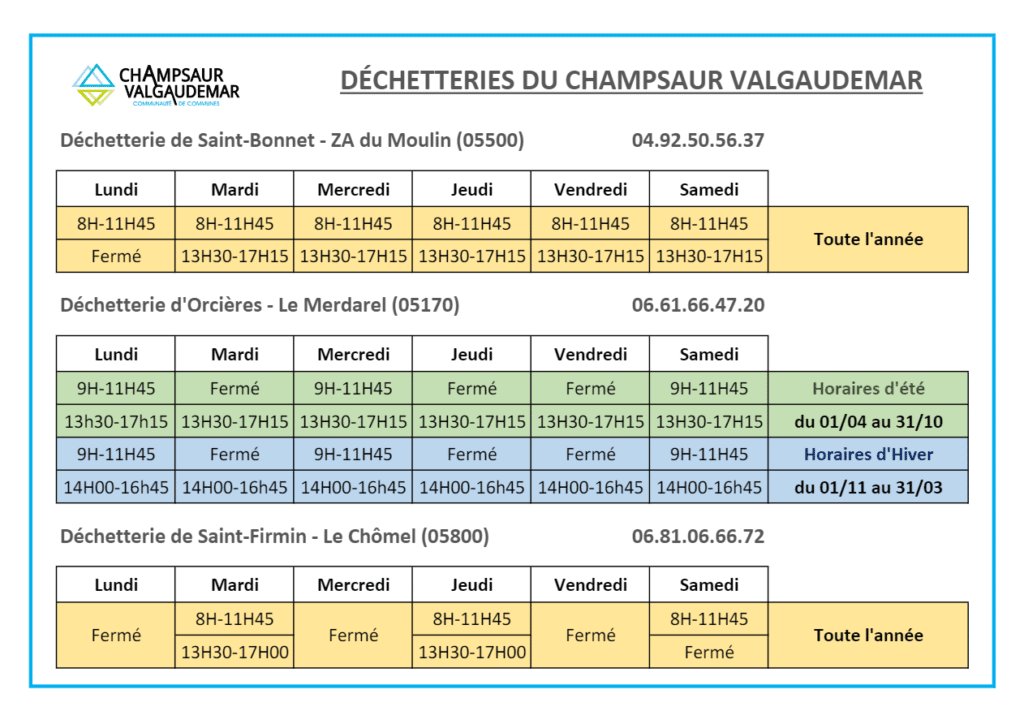 CHAMPSAUR VALGAUDEMAR
COMMUNAUTÉ DE COMMUNES

DÉCHETTERIES DU CHAMPSAUR VALGAUDEMAR

Déchetterie de Saint-Bonnet - ZA du Moulin (05500) 04.92.50.56.37

| Lundi | Mardi | Mercredi | Jeudi | Vendredi | Samedi | |
|---|---|---|---|---|---|---|
| 8H-11H45 | 8H-11H45 | 8H-11H45 | 8H-11H45 | 8H-11H45 | 8H-11H45 | Toute l'année |
| Fermé | 13H30-17H15 | 13H30-17H15 | 13H30-17H15 | 13H30-17H15 | 13H30-17H15 | |

Déchetterie d'Orcières - Le Merdarel (05170) 06.61.66.47.20

| Lundi | Mardi | Mercredi | Jeudi | Vendredi | Samedi | |
|---|---|---|---|---|---|---|
| 9H-11H45 | Fermé | 9H-11H45 | Fermé | Fermé | 9H-11H45 | Horaires d'été |
| 13h30-17h15 | 13H30-17H15 | 13H30-17H15 | 13H30-17H15 | 13H30-17H15 | 13H30-17H15 | du 01/04 au 31/10 |
| 9H-11H45 | Fermé | 9H-11H45 | Fermé | Fermé | 9H-11H45 | Horaires d'Hiver |
| 14H00-16h45 | 14H00-16h45 | 14H00-16h45 | 14H00-16h45 | 14H00-16h45 | 14H00-16h45 | du 01/11 au 31/03 |

Déchetterie de Saint-Firmin - Le Chômel (05800) 06.81.06.66.72

| Lundi | Mardi | Mercredi | Jeudi | Vendredi | Samedi | |
|---|---|---|---|---|---|---|
| Fermé | 8H-11H45 | Fermé | 8H-11H45 | Fermé | 8H-11H45 | Toute l'année |
| | 13H30-17H00 | | 13H30-17H00 | | Fermé | |